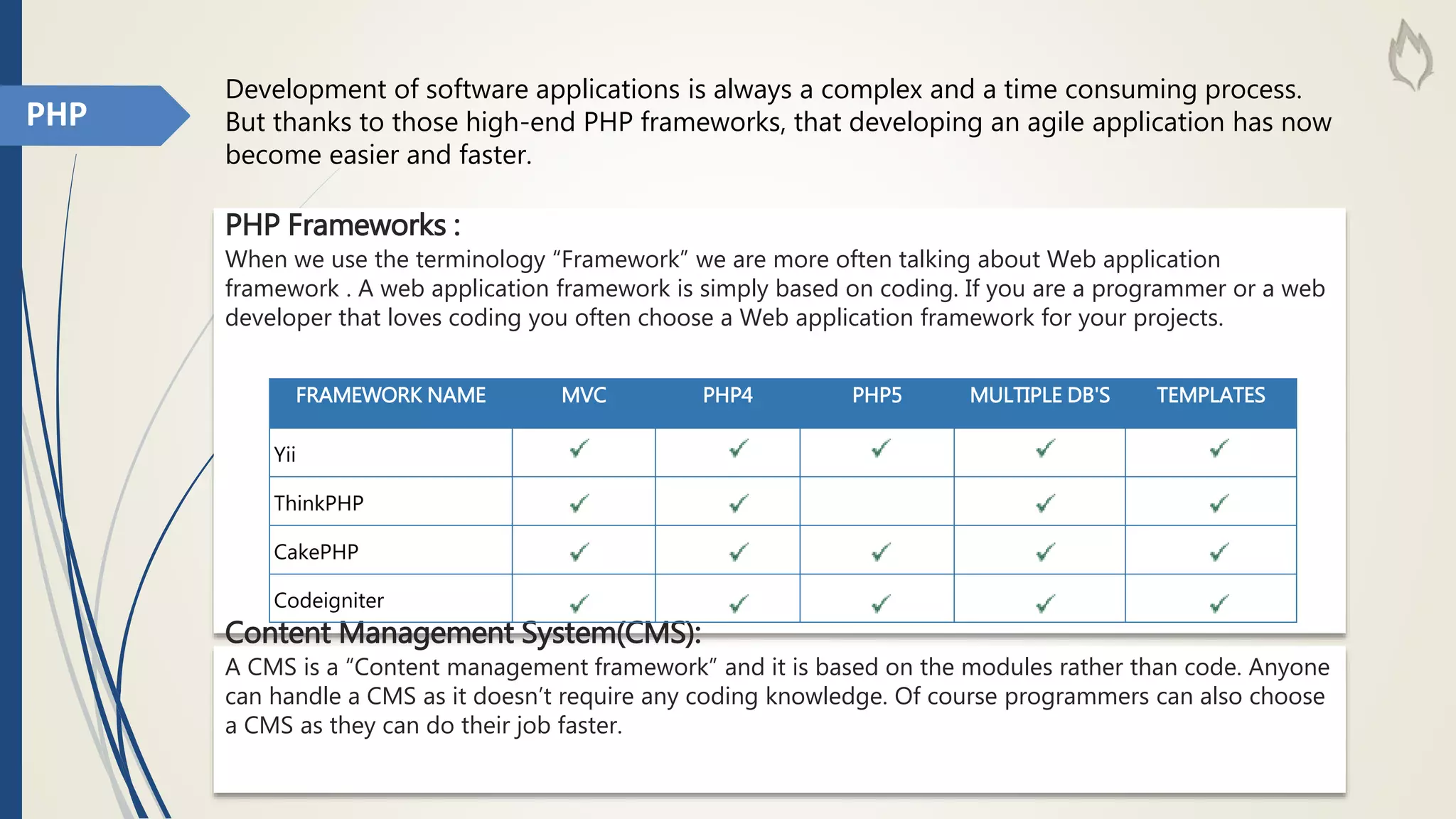 PHP

Development of software applications is always a complex and a time consuming process. But thanks to those high-end PHP frameworks, that developing an agile application has now become easier and faster.

PHP Frameworks :

When we use the terminology “Framework” we are more often talking about Web application framework . A web application framework is simply based on coding. If you are a programmer or a web developer that loves coding you often choose a Web application framework for your projects.

| FRAMEWORK NAME | MVC | PHP4 | PHP5 | MULTIPLE DB'S | TEMPLATES |
|---|---|---|---|---|---|
| Yii | ✓ | ✓ | ✓ | ✓ | ✓ |
| ThinkPHP | ✓ | ✓ |  | ✓ | ✓ |
| CakePHP | ✓ | ✓ | ✓ | ✓ | ✓ |
| Codeigniter | ✓ | ✓ | ✓ | ✓ | ✓ |

Content Management System(CMS):

A CMS is a “Content management framework” and it is based on the modules rather than code. Anyone can handle a CMS as it doesn’t require any coding knowledge. Of course programmers can also choose a CMS as they can do their job faster.